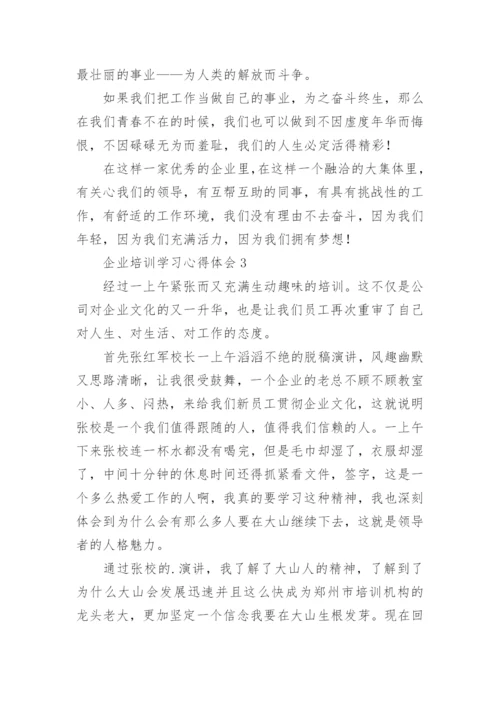 最壮丽的事业——为人类的解放而斗争。

如果我们把工作当做自己的事业，为之奋斗终生，那么在我们青春不在的时候，我们也可以做到不因虚度年华而悔恨，不因碌碌无为而羞耻，我们的人生必定活得精彩！

在这样一家优秀的企业里，在这样一个融洽的大集体里，有关心我们的领导，有互帮互助的同事，有具有挑战性的工作，有舒适的工作环境，我们没有理由不去奋斗，因为我们年轻，因为我们充满活力，因为我们拥有梦想！

企业培训学习心得体会 3

经过一上午紧张而又充满生动趣味的培训。这不仅是公司对企业文化的又一升华，也是让我们员工再次重审了自己对人生、对生活、对工作的态度。

首先张红军校长一上午滔滔不绝的脱稿演讲，风趣幽默又思路清晰，让我很受鼓舞，一个企业的老总不顾不顾教室小、人多、闷热，来给我们新员工贯彻企业文化，这就说明张校是一个我们值得跟随的人，值得我们信赖的人。一上午下来张校连一杯水都没有喝完，但是毛巾却湿了，衣服却湿了，中间十分钟的休息时间还得抓紧看文件，签字，这是一个多么热爱工作的人啊，我真的要学习这种精神，我也深刻体会到为什么会有那么多人要在大山继续下去，这就是领导者的人格魅力。

通过张校的.演讲，我了解了大山人的精神，了解到了为什么大山会发展迅速并且这么快成为郑州市培训机构的龙头老大，更加坚定一个信念我要在大山生根发芽。现在回